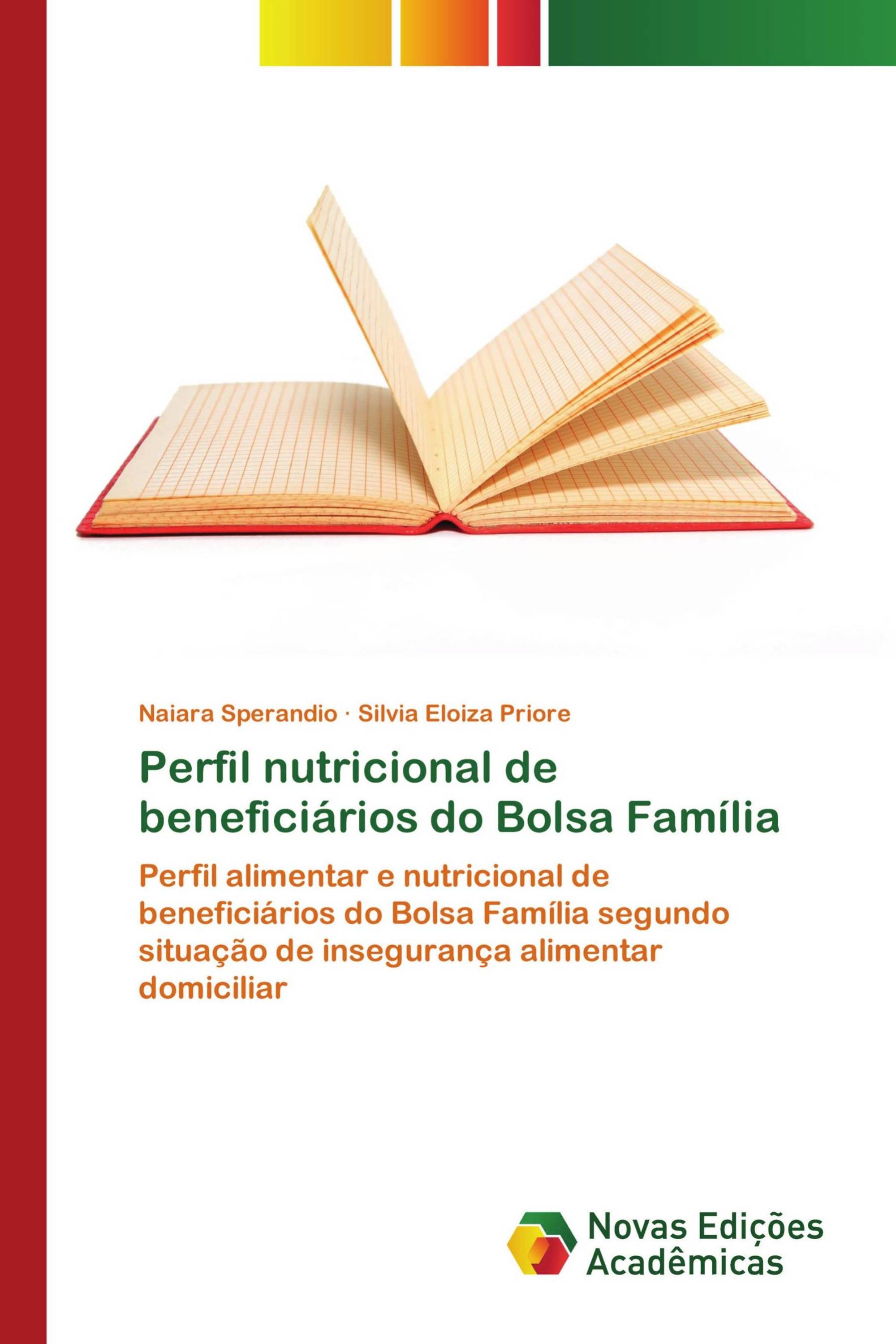 Naiara Sperandio · Silvia Eloiza Priore

Perfil nutricional de beneficiários do Bolsa Família

Perfil alimentar e nutricional de beneficiários do Bolsa Família segundo situação de insegurança alimentar domiciliar

Novas Edições Acadêmicas